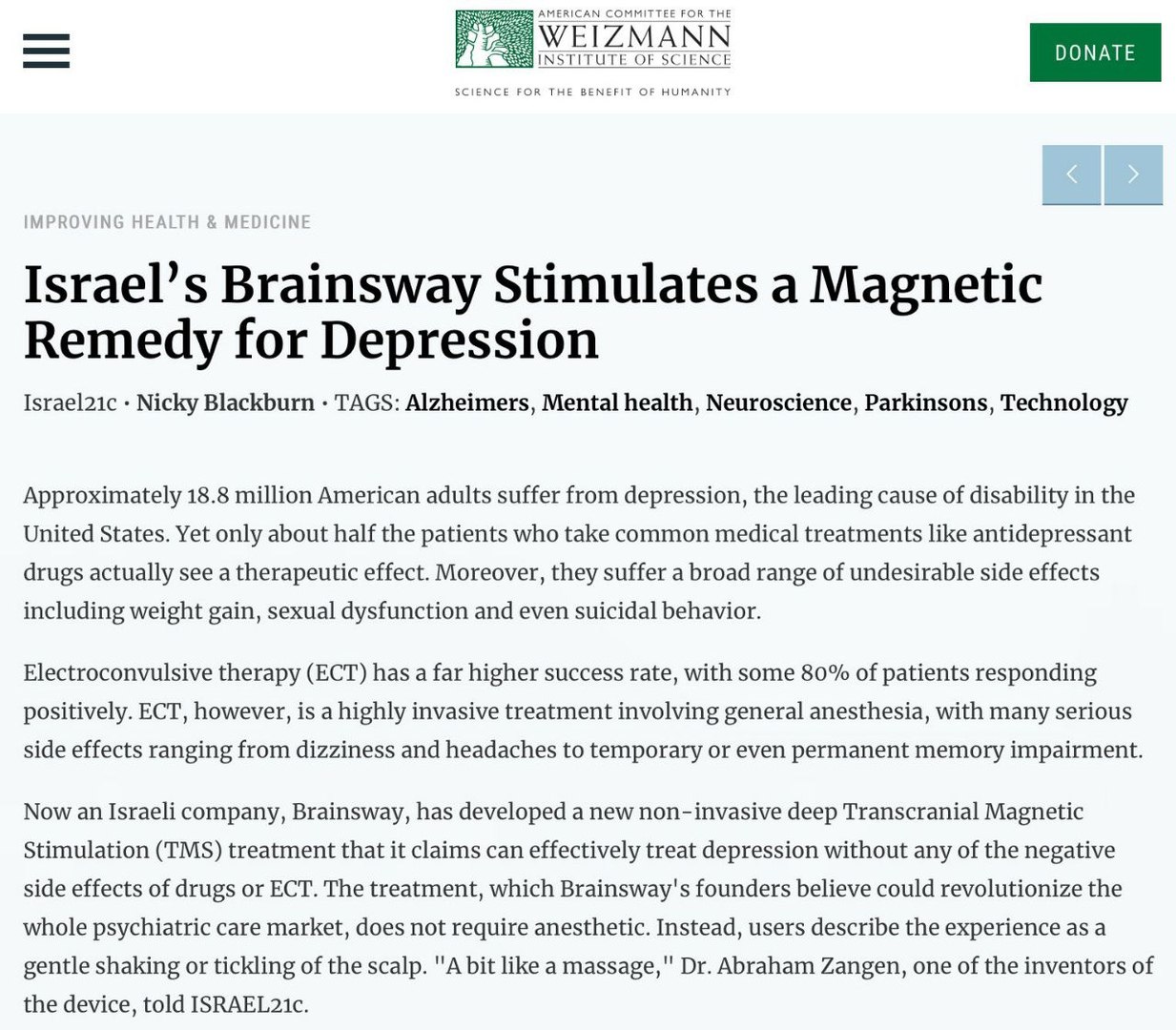 AMERICAN COMMITTEE FOR THE
WEIZMANN
INSTITUTE OF SCIENCE
SCIENCE FOR THE BENEFIT OF HUMANITY

DONATE

IMPROVING HEALTH & MEDICINE

Israel’s Brainsway Stimulates a Magnetic Remedy for Depression

Israel21c • Nicky Blackburn • TAGS: Alzheimers, Mental health, Neuroscience, Parkinsons, Technology

Approximately 18.8 million American adults suffer from depression, the leading cause of disability in the United States. Yet only about half the patients who take common medical treatments like antidepressant drugs actually see a therapeutic effect. Moreover, they suffer a broad range of undesirable side effects including weight gain, sexual dysfunction and even suicidal behavior.

Electroconvulsive therapy (ECT) has a far higher success rate, with some 80% of patients responding positively. ECT, however, is a highly invasive treatment involving general anesthesia, with many serious side effects ranging from dizziness and headaches to temporary or even permanent memory impairment.

Now an Israeli company, Brainsway, has developed a new non-invasive deep Transcranial Magnetic Stimulation (TMS) treatment that it claims can effectively treat depression without any of the negative side effects of drugs or ECT. The treatment, which Brainsway's founders believe could revolutionize the whole psychiatric care market, does not require anesthetic. Instead, users describe the experience as a gentle shaking or tickling of the scalp. "A bit like a massage," Dr. Abraham Zangen, one of the inventors of the device, told ISRAEL21c.